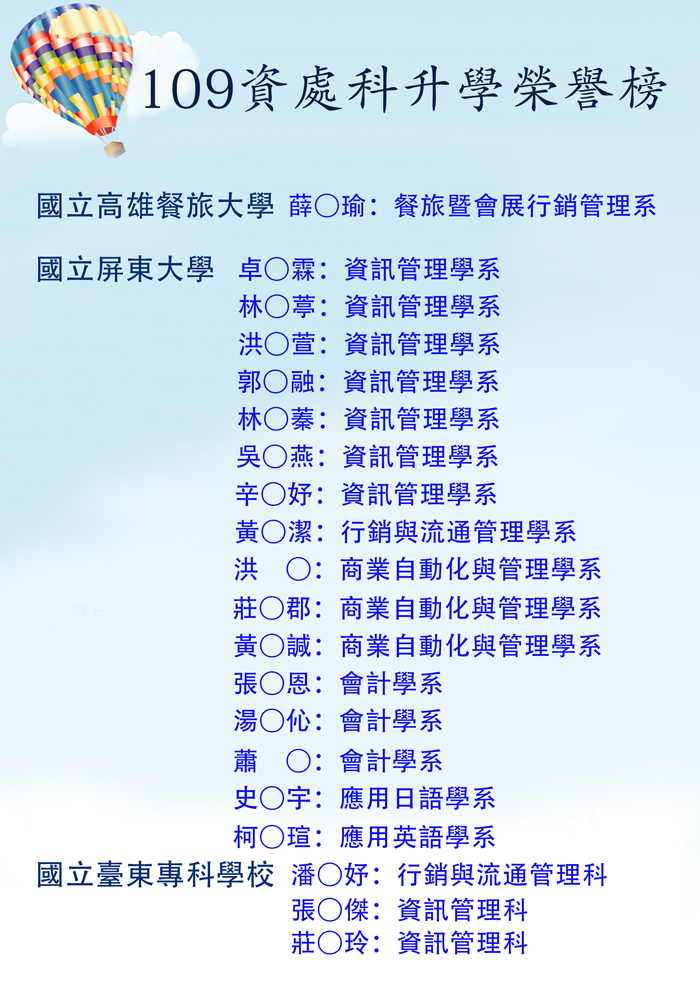 109資處科升學榮譽榜

國立高雄餐旅大學 薛○瑜：餐旅暨會展行銷管理系

國立屏東大學 卓○霖：資訊管理學系
林○葶：資訊管理學系
洪○萱：資訊管理學系
郭○融：資訊管理學系
林○蓁：資訊管理學系
吳○燕：資訊管理學系
辛○妤：資訊管理學系
黃○潔：行銷與流通管理學系
洪 ○：商業自動化與管理學系
莊○郡：商業自動化與管理學系
黃○誠：商業自動化與管理學系
張○恩：會計學系
湯○伈：會計學系
蕭 ○：會計學系
史○宇：應用日語學系
柯○瑄：應用英語學系

國立臺東專科學校 潘○妤：行銷與流通管理科
張○傑：資訊管理科
莊○玲：資訊管理科